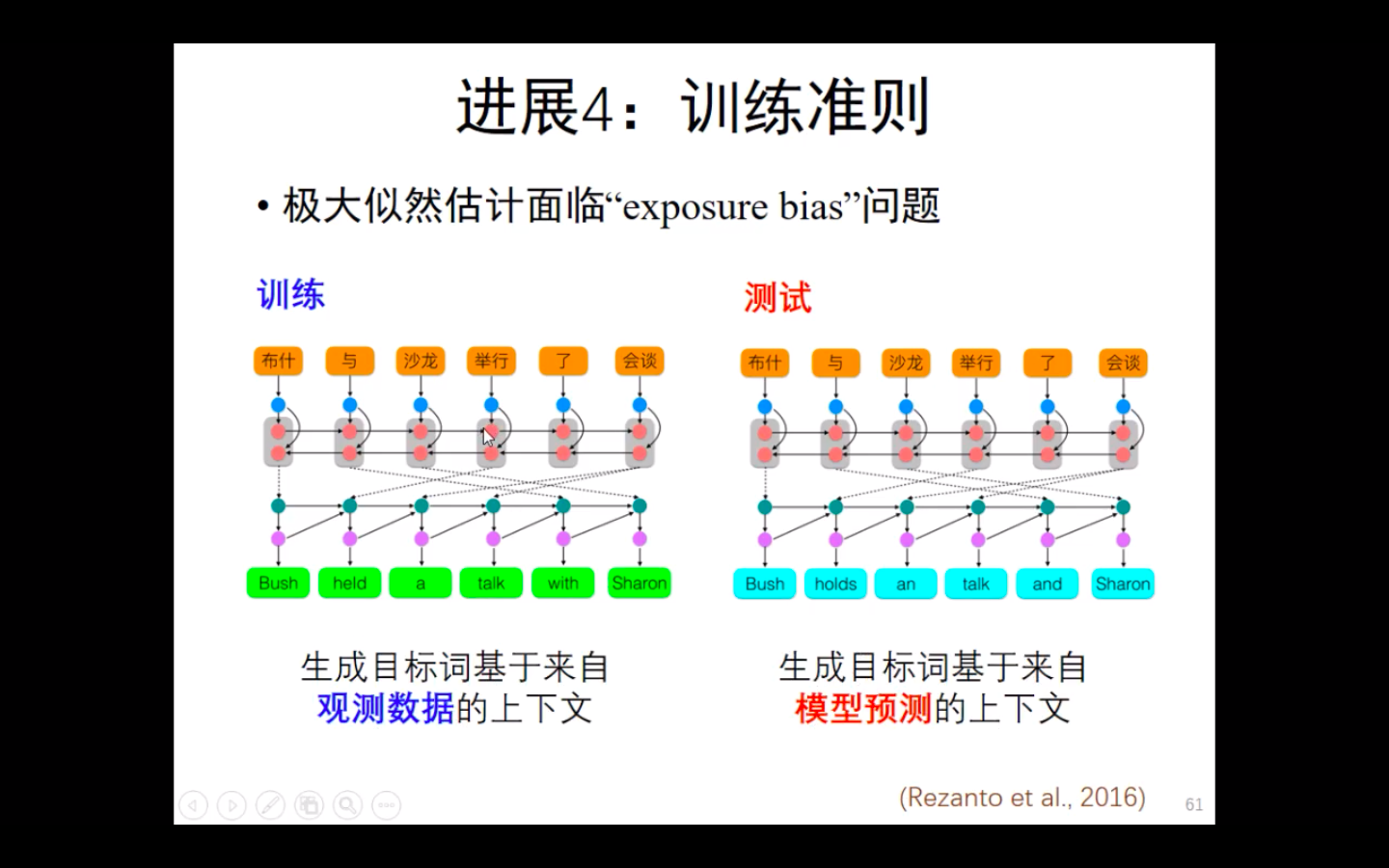 进展4：训练准则

• 极大似然估计面临“exposure bias”问题

训练

布什 与 沙龙 举行 了 会谈

Bush held a talk with Sharon

生成目标词基于来自观测数据的上下文

测试

布什 与 沙龙 举行 了 会谈

Bush holds an talk and Sharon

生成目标词基于来自模型预测的上下文

(Rezanto et al., 2016)

61